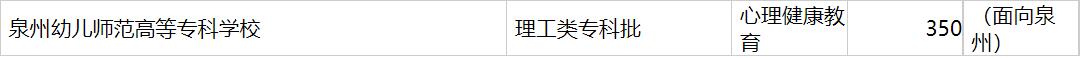 | 泉州幼儿师范高等专科学校 | 理工类专科批 | 心理健康教育 | 350 | （面向泉州） |